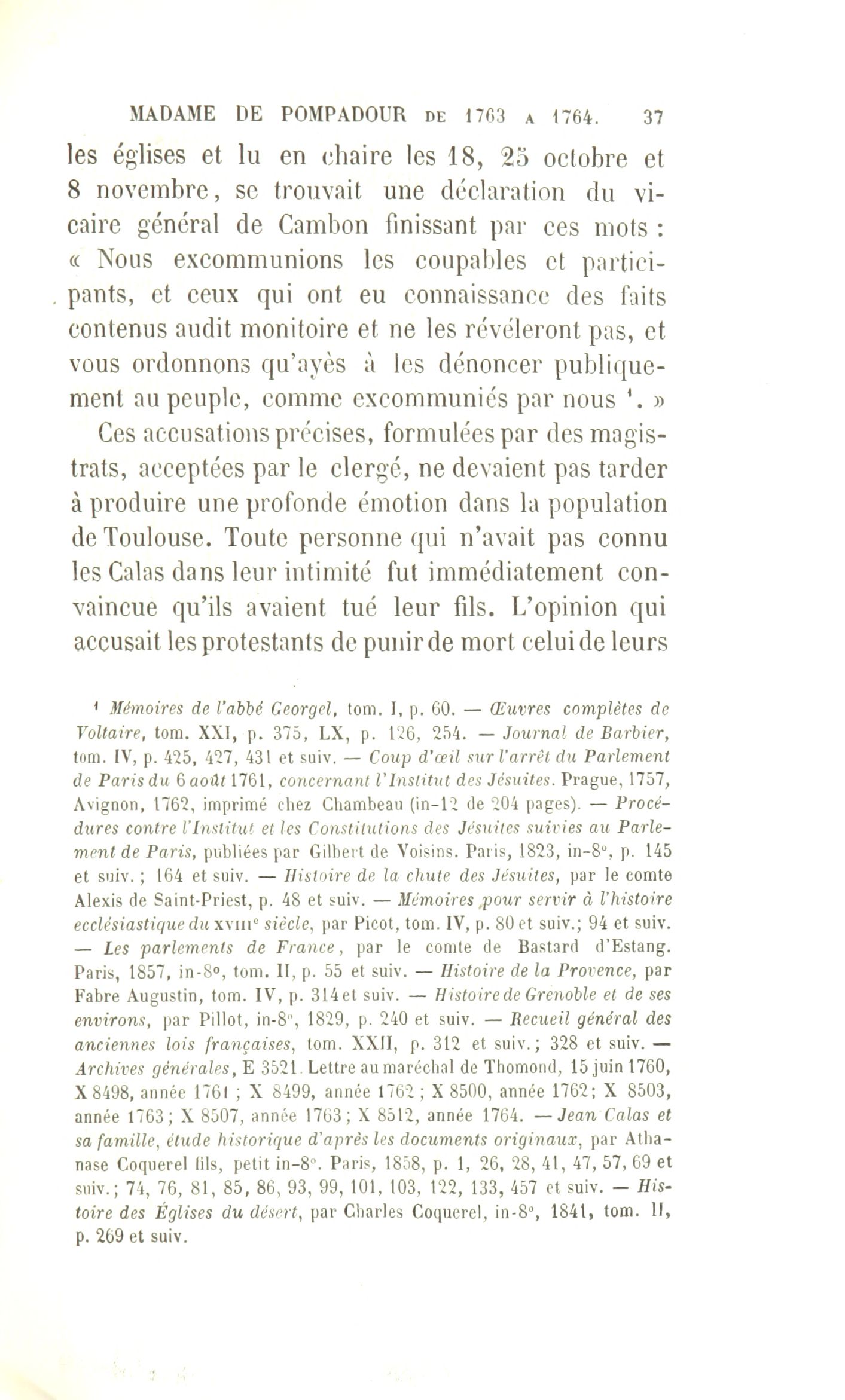 MADAME DE POMPADOUR DE 1763 A 1764. 37

les églises et lu en chaire les 18, 25 octobre et 8 novembre, se trouvait une déclaration du vicaire général de Cambon finissant par ces mots : « Nous excommunions les coupables et participants, et ceux qui ont eu connaissance des faits contenus audit monitoire et ne les révéleront pas, et vous ordonnons qu'ayès à les dénoncer publiquement au peuple, comme excommuniés par nous ¹. »

Ces accusations précises, formulées par des magistrats, acceptées par le clergé, ne devaient pas tarder à produire une profonde émotion dans la population de Toulouse. Toute personne qui n'avait pas connu les Calas dans leur intimité fut immédiatement convaincue qu'ils avaient tué leur fils. L'opinion qui accusait les protestants de punir de mort celui de leurs

¹ Mémoires de l'abbé Georgel, tom. I, p. 60. — Œuvres complètes de Voltaire, tom. XXI, p. 375, LX, p. 126, 254. — Journal de Barbier, tom. IV, p. 425, 427, 431 et suiv. — Coup d'œil sur l'arrêt du Parlement de Paris du 6 août 1761, concernant l'Institut des Jésuites. Prague, 1757, Avignon, 1762, imprimé chez Chambeau (in-12 de 204 pages). — Procédures contre l'Institut et les Constitutions des Jésuites suivies au Parlement de Paris, publiées par Gilbert de Voisins. Paris, 1823, in-8°, p. 145 et suiv. ; 164 et suiv. — Histoire de la chute des Jésuites, par le comte Alexis de Saint-Priest, p. 48 et suiv. — Mémoires pour servir à l'histoire ecclésiastique du XVIIIᵉ siècle, par Picot, tom. IV, p. 80 et suiv.; 94 et suiv. — Les parlements de France, par le comte de Bastard d'Estang. Paris, 1857, in-8°, tom. II, p. 55 et suiv. — Histoire de la Provence, par Fabre Augustin, tom. IV, p. 314 et suiv. — Histoire de Grenoble et de ses environs, par Pillot, in-8°, 1829, p. 240 et suiv. — Recueil général des anciennes lois françaises, tom. XXII, p. 312 et suiv.; 328 et suiv. — Archives générales, E 3521. Lettre au maréchal de Thomond, 15 juin 1760, X 8498, année 1761 ; X 8499, année 1762 ; X 8500, année 1762; X 8503, année 1763 ; X 8507, année 1763 ; X 8512, année 1764. — Jean Calas et sa famille, étude historique d'après les documents originaux, par Athanase Coquerel fils, petit in-8°. Paris, 1858, p. 1, 26, 28, 41, 47, 57, 69 et suiv.; 74, 76, 81, 85, 86, 93, 99, 101, 103, 122, 133, 457 et suiv. — Histoire des Églises du désert, par Charles Coquerel, in-8°, 1841, tom. II, p. 269 et suiv.